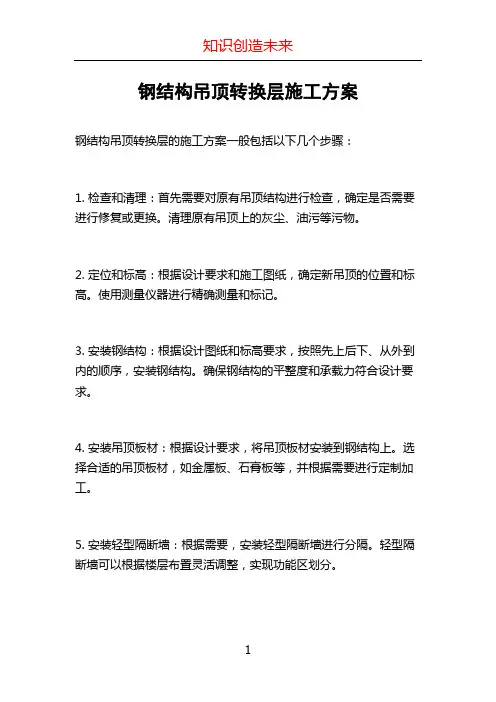 知识创造未来

钢结构吊顶转换层施工方案

钢结构吊顶转换层的施工方案一般包括以下几个步骤：

1. 检查和清理：首先需要对原有吊顶结构进行检查，确定是否需要进行修复或更换。清理原有吊顶上的灰尘、油污等污物。

2. 定位和标高：根据设计要求和施工图纸，确定新吊顶的位置和标高。使用测量仪器进行精确测量和标记。

3. 安装钢结构：根据设计图纸和标高要求，按照先上后下、从外到内的顺序，安装钢结构。确保钢结构的平整度和承载力符合设计要求。

4. 安装吊顶板材：根据设计要求，将吊顶板材安装到钢结构上。选择合适的吊顶板材，如金属板、石膏板等，并根据需要进行定制加工。

5. 安装轻型隔断墙：根据需要，安装轻型隔断墙进行分隔。轻型隔断墙可以根据楼层布置灵活调整，实现功能区划分。

1